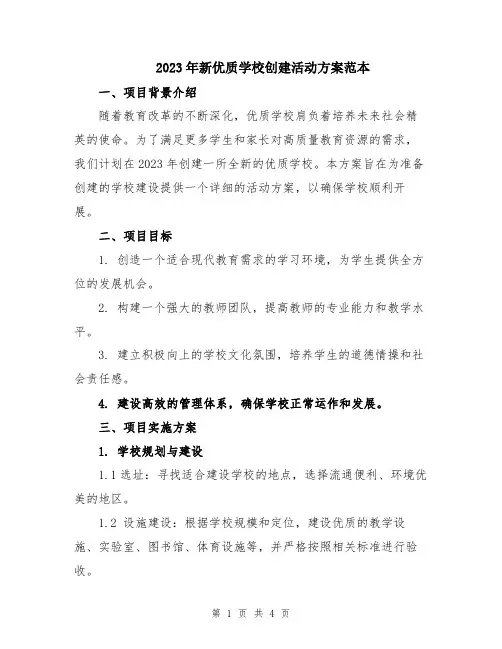 2023年新优质学校创建活动方案范本

一、项目背景介绍

随着教育改革的不断深化，优质学校肩负着培养未来社会精英的使命。为了满足更多学生和家长对高质量教育资源的需求，我们计划在2023年创建一所全新的优质学校。本方案旨在为准备创建的学校建设提供一个详细的活动方案，以确保学校顺利开展。

二、项目目标

1. 创造一个适合现代教育需求的学习环境，为学生提供全方位的发展机会。

2. 构建一个强大的教师团队，提高教师的专业能力和教学水平。

3. 建立积极向上的学校文化氛围，培养学生的道德情操和社会责任感。

4. 建设高效的管理体系，确保学校正常运作和发展。

三、项目实施方案

1. 学校规划与建设

1.1 选址：寻找适合建设学校的地点，选择流通便利、环境优美的地区。

1.2 设施建设：根据学校规模和定位，建设优质的教学设施、实验室、图书馆、体育设施等，并严格按照相关标准进行验收。

第 1 页 共 4 页